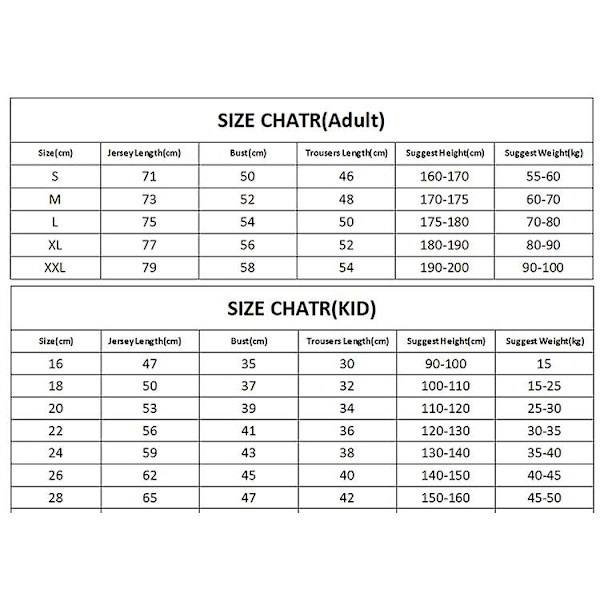 SIZE CHATR(Adult)

| Size(cm) | Jersey Length(cm) | Bust(cm) | Trousers Length(cm) | Suggest Height(cm) | Suggest Weight(kg) |
|---|---|---|---|---|---|
| S | 71 | 50 | 46 | 160-170 | 55-60 |
| M | 73 | 52 | 48 | 170-175 | 60-70 |
| L | 75 | 54 | 50 | 175-180 | 70-80 |
| XL | 77 | 56 | 52 | 180-190 | 80-90 |
| XXL | 79 | 58 | 54 | 190-200 | 90-100 |

SIZE CHATR(KID)

| Size(cm) | Jersey Length(cm) | Bust(cm) | Trousers Length(cm) | Suggest Height(cm) | Suggest Weight(kg) |
|---|---|---|---|---|---|
| 16 | 47 | 35 | 30 | 90-100 | 15 |
| 18 | 50 | 37 | 32 | 100-110 | 15-25 |
| 20 | 53 | 39 | 34 | 110-120 | 25-30 |
| 22 | 56 | 41 | 36 | 120-130 | 30-35 |
| 24 | 59 | 43 | 38 | 130-140 | 35-40 |
| 26 | 62 | 45 | 40 | 140-150 | 40-45 |
| 28 | 65 | 47 | 42 | 150-160 | 45-50 |